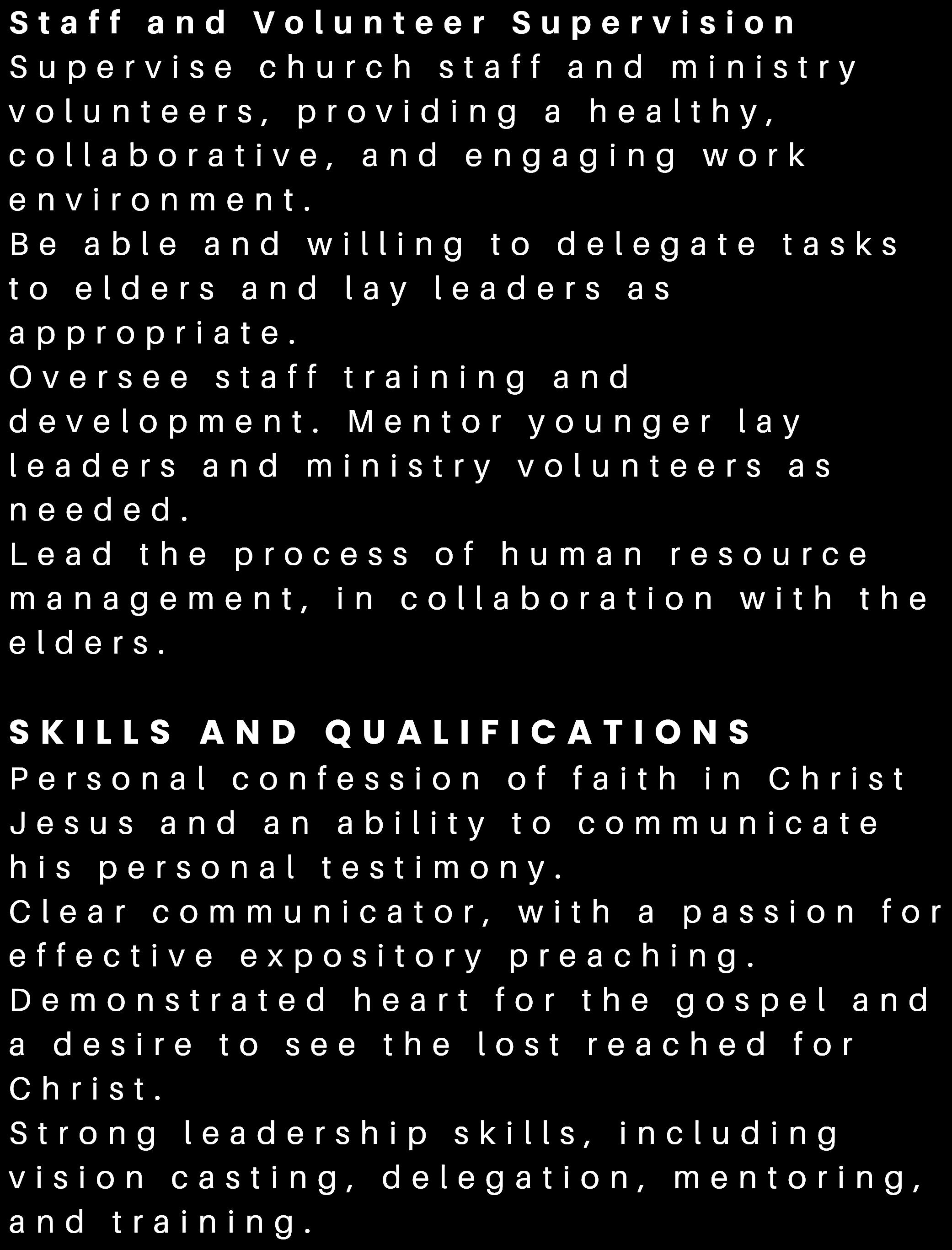 Staff and Volunteer Supervision

Supervise church staff and ministry volunteers, providing a healthy, collaborative, and engaging work environment.

Be able and willing to delegate tasks to elders and lay leaders as appropriate.

Oversee staff training and development. Mentor younger lay leaders and ministry volunteers as needed.

Lead the process of human resource management, in collaboration with the elders.

SKILLS AND QUALIFICATIONS

Personal confession of faith in Christ Jesus and an ability to communicate his personal testimony.

Clear communicator, with a passion for effective expository preaching.

Demonstrated heart for the gospel and a desire to see the lost reached for Christ.

Strong leadership skills, including vision casting, delegation, mentoring, and training.